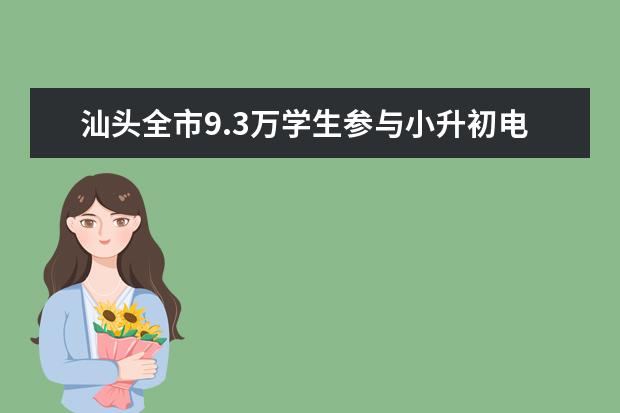 汕头全市9.3万学生参与小升初电